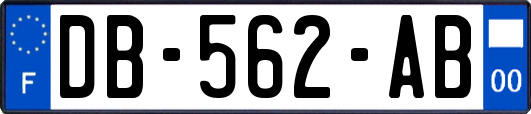 F

DB-562-AB

00